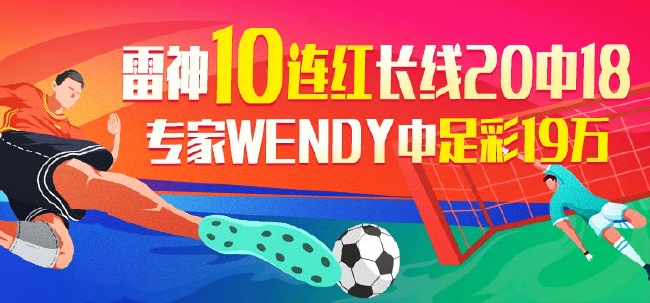 雷神10连红长线20中18
专家WENDY中足彩19万